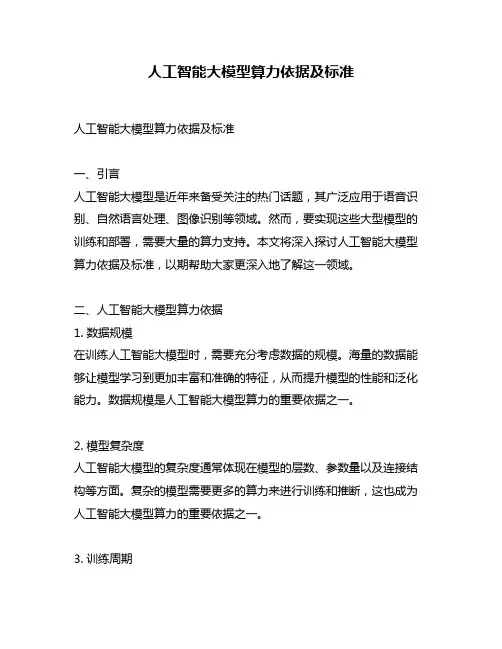 人工智能大模型算力依据及标准

人工智能大模型算力依据及标准

一、引言
人工智能大模型是近年来备受关注的热门话题，其广泛应用于语音识别、自然语言处理、图像识别等领域。然而，要实现这些大型模型的训练和部署，需要大量的算力支持。本文将深入探讨人工智能大模型算力依据及标准，以期帮助大家更深入地了解这一领域。

二、人工智能大模型算力依据
1. 数据规模
在训练人工智能大模型时，需要充分考虑数据的规模。海量的数据能够让模型学习到更加丰富和准确的特征，从而提升模型的性能和泛化能力。数据规模是人工智能大模型算力的重要依据之一。

2. 模型复杂度
人工智能大模型的复杂度通常体现在模型的层数、参数量以及连接结构等方面。复杂的模型需要更多的算力来进行训练和推断，这也成为人工智能大模型算力的重要依据之一。

3. 训练周期